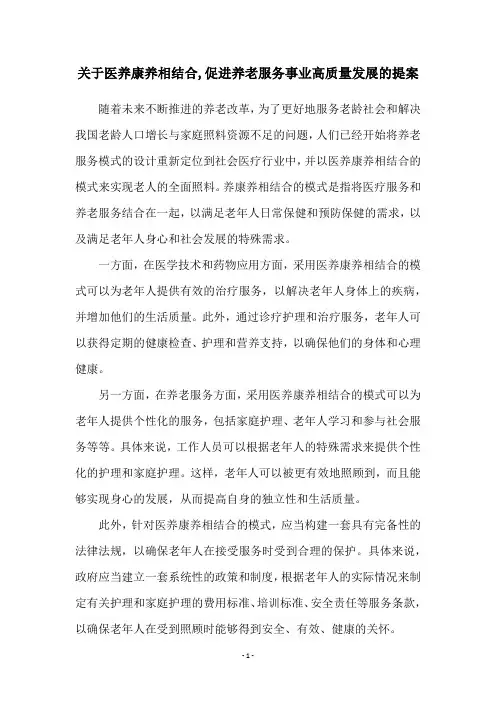 关于医养康养相结合,促进养老服务事业高质量发展的提案

随着未来不断推进的养老改革，为了更好地服务老龄社会和解决我国老龄人口增长与家庭照料资源不足的问题，人们已经开始将养老服务模式的设计重新定位到社会医疗行业中，并以医养康养相结合的模式来实现老人的全面照料。养康养相结合的模式是指将医疗服务和养老服务结合在一起，以满足老年人日常保健和预防保健的需求，以及满足老年人身心和社会发展的特殊需求。

一方面，在医学技术和药物应用方面，采用医养康养相结合的模式可以为老年人提供有效的治疗服务，以解决老年人身体上的疾病，并增加他们的生活质量。此外，通过诊疗护理和治疗服务，老年人可以获得定期的健康检查、护理和营养支持，以确保他们的身体和心理健康。

另一方面，在养老服务方面，采用医养康养相结合的模式可以为老年人提供个性化的服务，包括家庭护理、老年人学习和参与社会服务等等。具体来说，工作人员可以根据老年人的特殊需求来提供个性化的护理和家庭护理。这样，老年人可以被更有效地照顾到，而且能够实现身心的发展，从而提高自身的独立性和生活质量。

此外，针对医养康养相结合的模式，应当构建一套具有完备性的法律法规，以确保老年人在接受服务时受到合理的保护。具体来说，政府应当建立一套系统性的政策和制度，根据老年人的实际情况来制定有关护理和家庭护理的费用标准、培训标准、安全责任等服务条款，以确保老年人在受到照顾时能够得到安全、有效、健康的关怀。

- 1 -